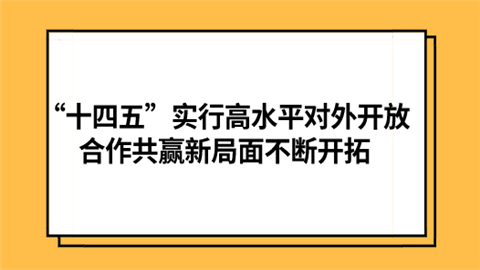 “十四五”实行高水平对外开放
合作共赢新局面不断开拓